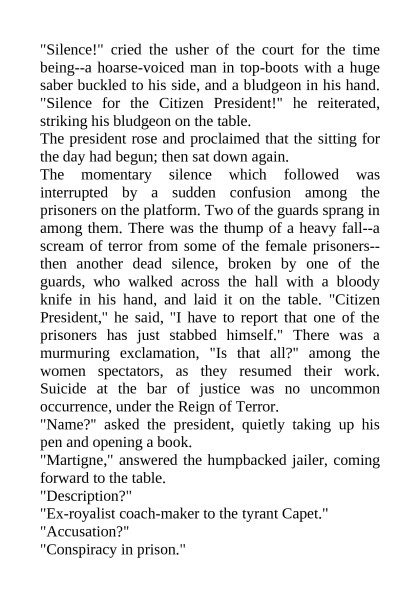 "Silence!" cried the usher of the court for the time being--a hoarse-voiced man in top-boots with a huge saber buckled to his side, and a bludgeon in his hand. "Silence for the Citizen President!" he reiterated, striking his bludgeon on the table.

The president rose and proclaimed that the sitting for the day had begun; then sat down again.

The momentary silence which followed was interrupted by a sudden confusion among the prisoners on the platform. Two of the guards sprang in among them. There was the thump of a heavy fall--a scream of terror from some of the female prisoners--then another dead silence, broken by one of the guards, who walked across the hall with a bloody knife in his hand, and laid it on the table. "Citizen President," he said, "I have to report that one of the prisoners has just stabbed himself." There was a murmuring exclamation, "Is that all?" among the women spectators, as they resumed their work. Suicide at the bar of justice was no uncommon occurrence, under the Reign of Terror.

"Name?" asked the president, quietly taking up his pen and opening a book.

"Martigne," answered the humpbacked jailer, coming forward to the table.

"Description?"

"Ex-royalist coach-maker to the tyrant Capet."

"Accusation?"

"Conspiracy in prison."